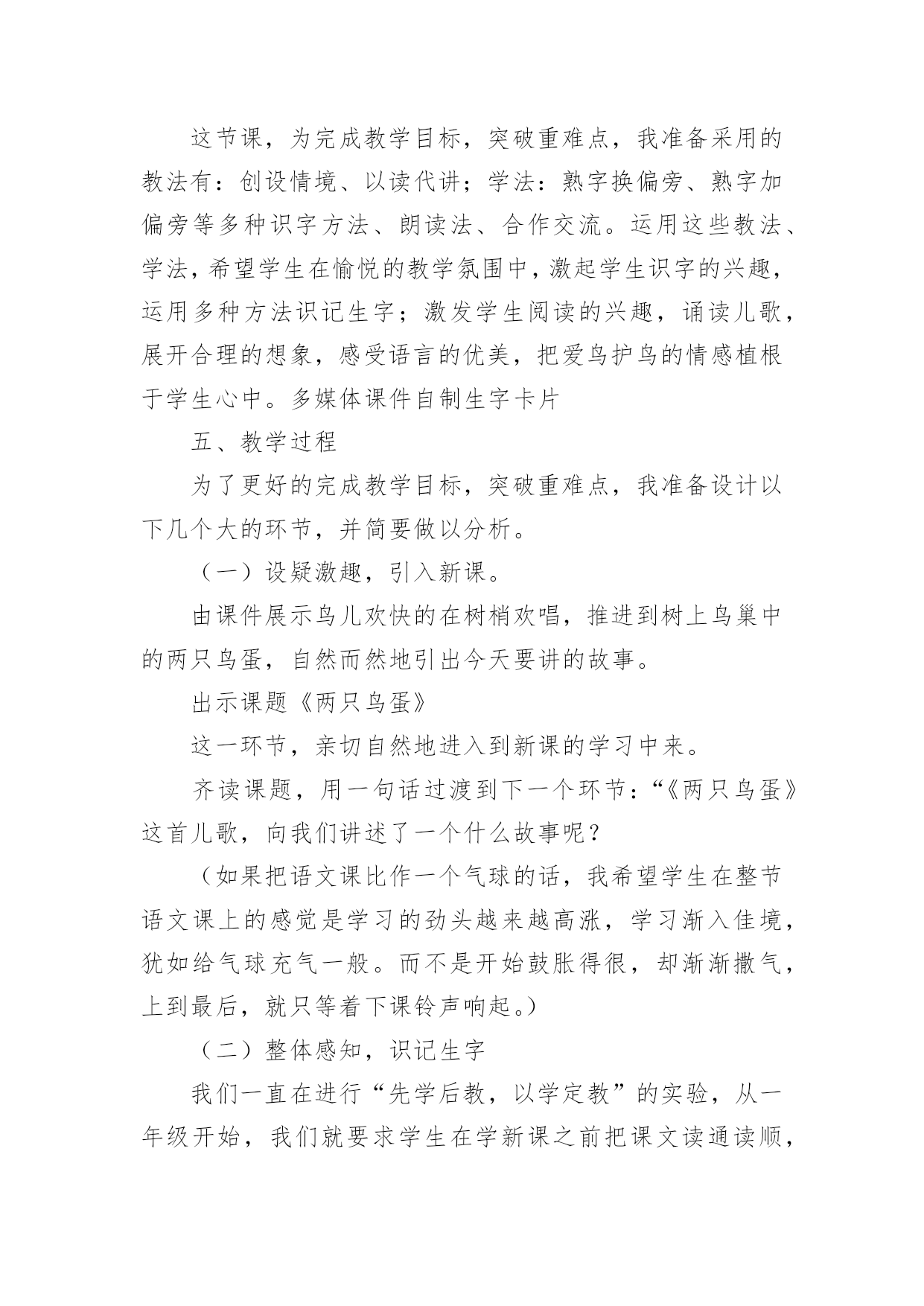 这节课，为完成教学目标，突破重难点，我准备采用的教法有：创设情境、以读代讲；学法：熟字换偏旁、熟字加偏旁等多种识字方法、朗读法、合作交流。运用这些教法、学法，希望学生在愉悦的教学氛围中，激起学生识字的兴趣，运用多种方法识记生字；激发学生阅读的兴趣，诵读儿歌，展开合理的想象，感受语言的优美，把爱鸟护鸟的情感植根于学生心中。多媒体课件自制生字卡片

五、教学过程

为了更好的完成教学目标，突破重难点，我准备设计以下几个大的环节，并简要做以分析。

（一）设疑激趣，引入新课。

由课件展示鸟儿欢快的在树梢欢唱，推进到树上鸟巢中的两只鸟蛋，自然而然地引出今天要讲的故事。

出示课题《两只鸟蛋》

这一环节，亲切自然地进入到新课的学习中来。

齐读课题，用一句话过渡到下一个环节：“《两只鸟蛋》这首儿歌，向我们讲述了一个什么故事呢？

（如果把语文课比作一个气球的话，我希望学生在整节语文课上的感觉是学习的劲头越来越高涨，学习渐入佳境，犹如给气球充气一般。而不是开始鼓胀得很，却渐渐撒气，上到最后，就只等着下课铃声响起。）

（二）整体感知，识记生字

我们一直在进行“先学后教，以学定教”的实验，从一年级开始，我们就要求学生在学新课之前把课文读通读顺，